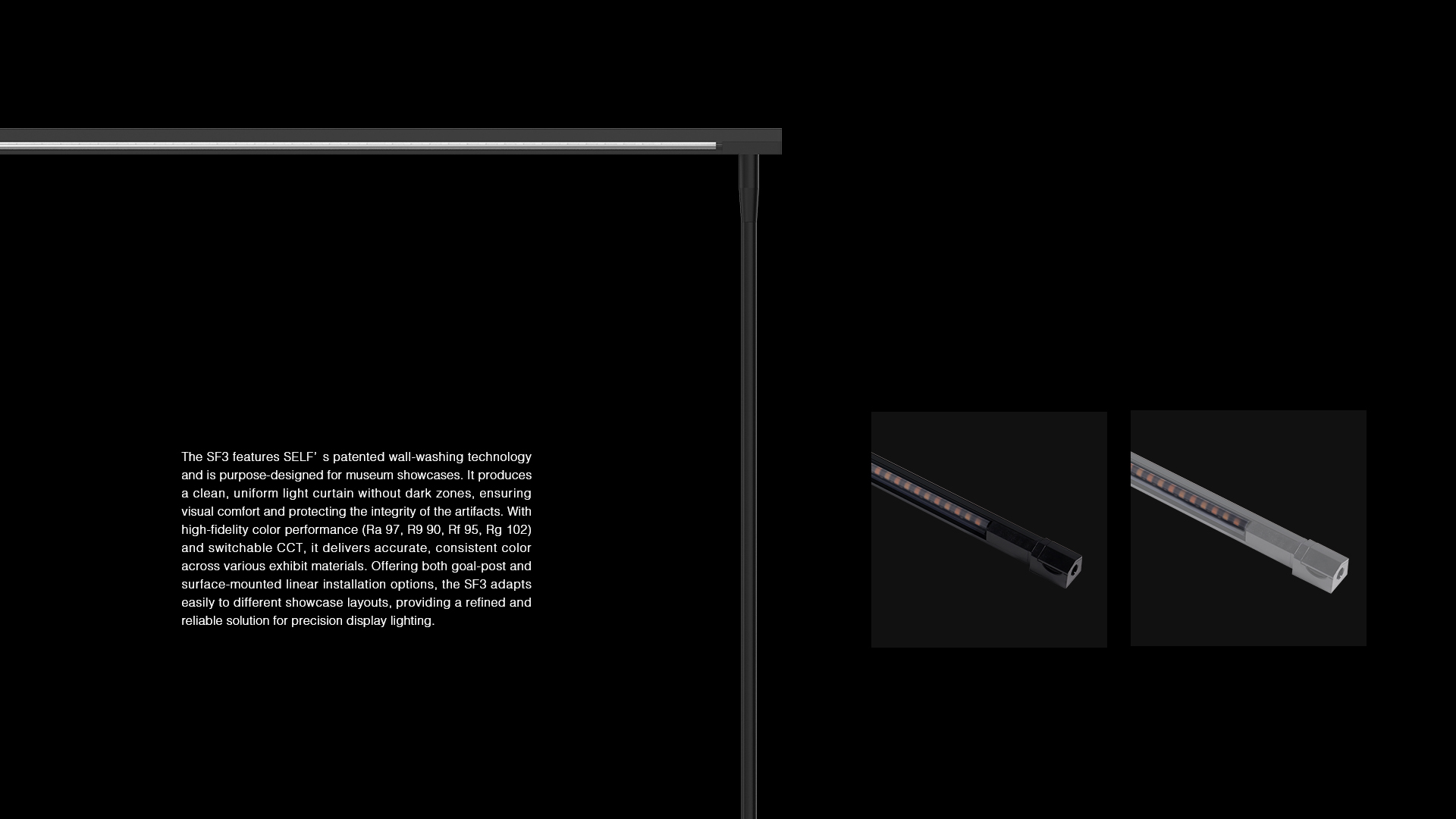 The SF3 features SELF’ s patented wall-washing technology and is purpose-designed for museum showcases. It produces a clean, uniform light curtain without dark zones, ensuring visual comfort and protecting the integrity of the artifacts. With high-fidelity color performance (Ra 97, R9 90, Rf 95, Rg 102) and switchable CCT, it delivers accurate, consistent color across various exhibit materials. Offering both goal-post and surface-mounted linear installation options, the SF3 adapts easily to different showcase layouts, providing a refined and reliable solution for precision display lighting.